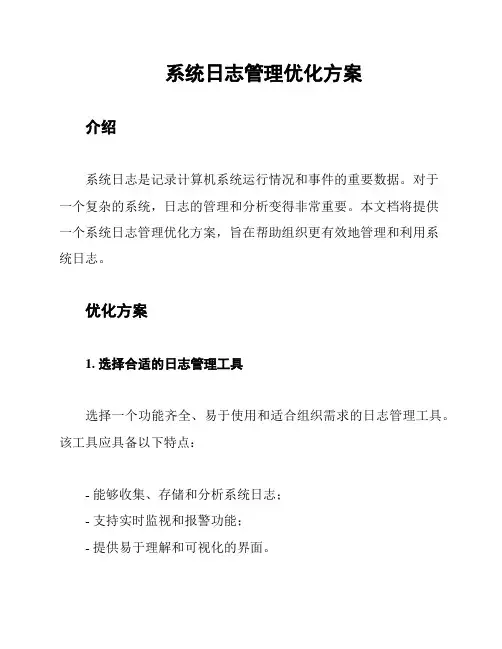 系统日志管理优化方案

介绍

系统日志是记录计算机系统运行情况和事件的重要数据。对于一个复杂的系统，日志的管理和分析变得非常重要。本文档将提供一个系统日志管理优化方案，旨在帮助组织更有效地管理和利用系统日志。

优化方案

1. 选择合适的日志管理工具

选择一个功能齐全、易于使用和适合组织需求的日志管理工具。该工具应具备以下特点：

- 能够收集、存储和分析系统日志；
- 支持实时监视和报警功能；
- 提供易于理解和可视化的界面。